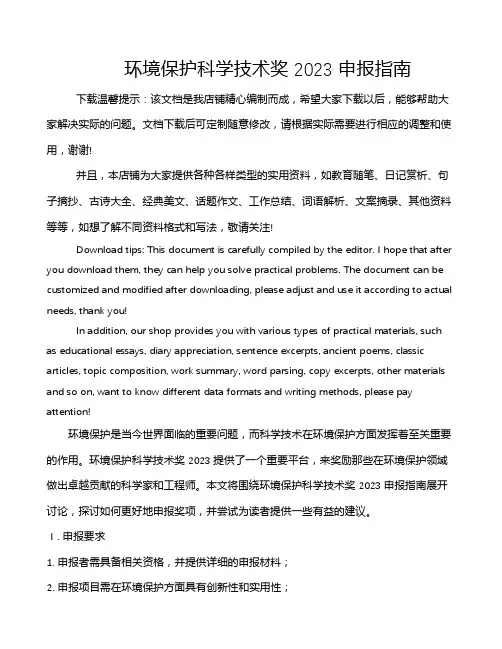 环境保护科学技术奖 2023 申报指南

下载温馨提示：该文档是我店铺精心编制而成，希望大家下载以后，能够帮助大家解决实际的问题。文档下载后可定制随意修改，请根据实际需要进行相应的调整和使用，谢谢!

并且，本店铺为大家提供各种各样类型的实用资料，如教育随笔、日记赏析、句子摘抄、古诗大全、经典美文、话题作文、工作总结、词语解析、文案摘录、其他资料等等，如想了解不同资料格式和写法，敬请关注!

Download tips: This document is carefully compiled by the editor. I hope that after you download them, they can help you solve practical problems. The document can be customized and modified after downloading, please adjust and use it according to actual needs, thank you!

In addition, our shop provides you with various types of practical materials, such as educational essays, diary appreciation, sentence excerpts, ancient poems, classic articles, topic composition, work summary, word parsing, copy excerpts, other materials and so on, want to know different data formats and writing methods, please pay attention!

环境保护是当今世界面临的重要问题，而科学技术在环境保护方面发挥着至关重要的作用。环境保护科学技术奖 2023 提供了一个重要平台，来奖励那些在环境保护领域做出卓越贡献的科学家和工程师。本文将围绕环境保护科学技术奖 2023 申报指南展开讨论，探讨如何更好地申报奖项，并尝试为读者提供一些有益的建议。

I. 申报要求

1. 申报者需具备相关资格，并提供详细的申报材料；

2. 申报项目需在环境保护方面具有创新性和实用性；